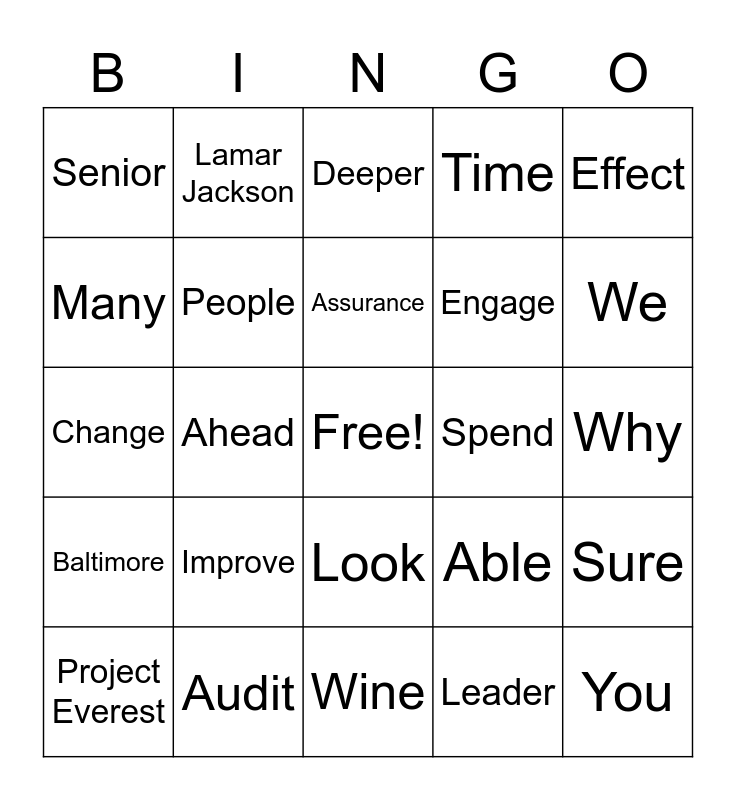 | B | I | N | G | O |
|---|---|---|---|---|
| Senior | Lamar Jackson | Deeper | Time | Effect |
| Many | People | Assurance | Engage | We |
| Change | Ahead | Free! | Spend | Why |
| Baltimore | Improve | Look | Able | Sure |
| Project Everest | Audit | Wine | Leader | You |